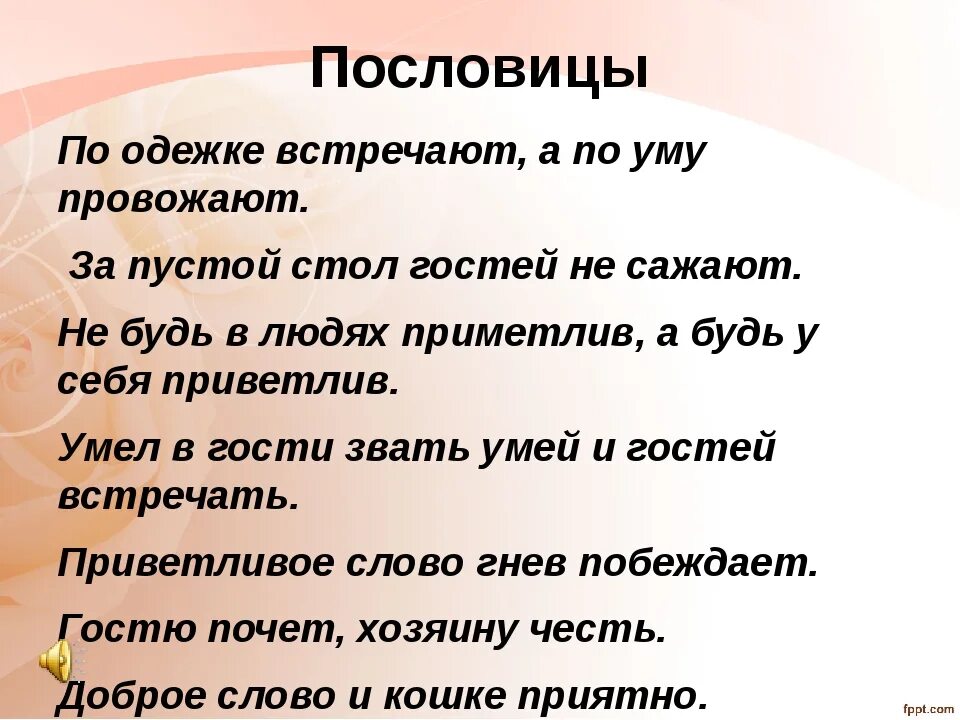 Пословицы

По одежке встречают, а по уму провожают.

За пустой стол гостей не сажают.

Не будь в людях приметлив, а будь у себя приветлив.

Умел в гости звать умей и гостей встречать.

Приветливое слово гнев побеждает.

Гостю почет, хозяину честь.

Доброе слово и кошке приятно.

fppt.com